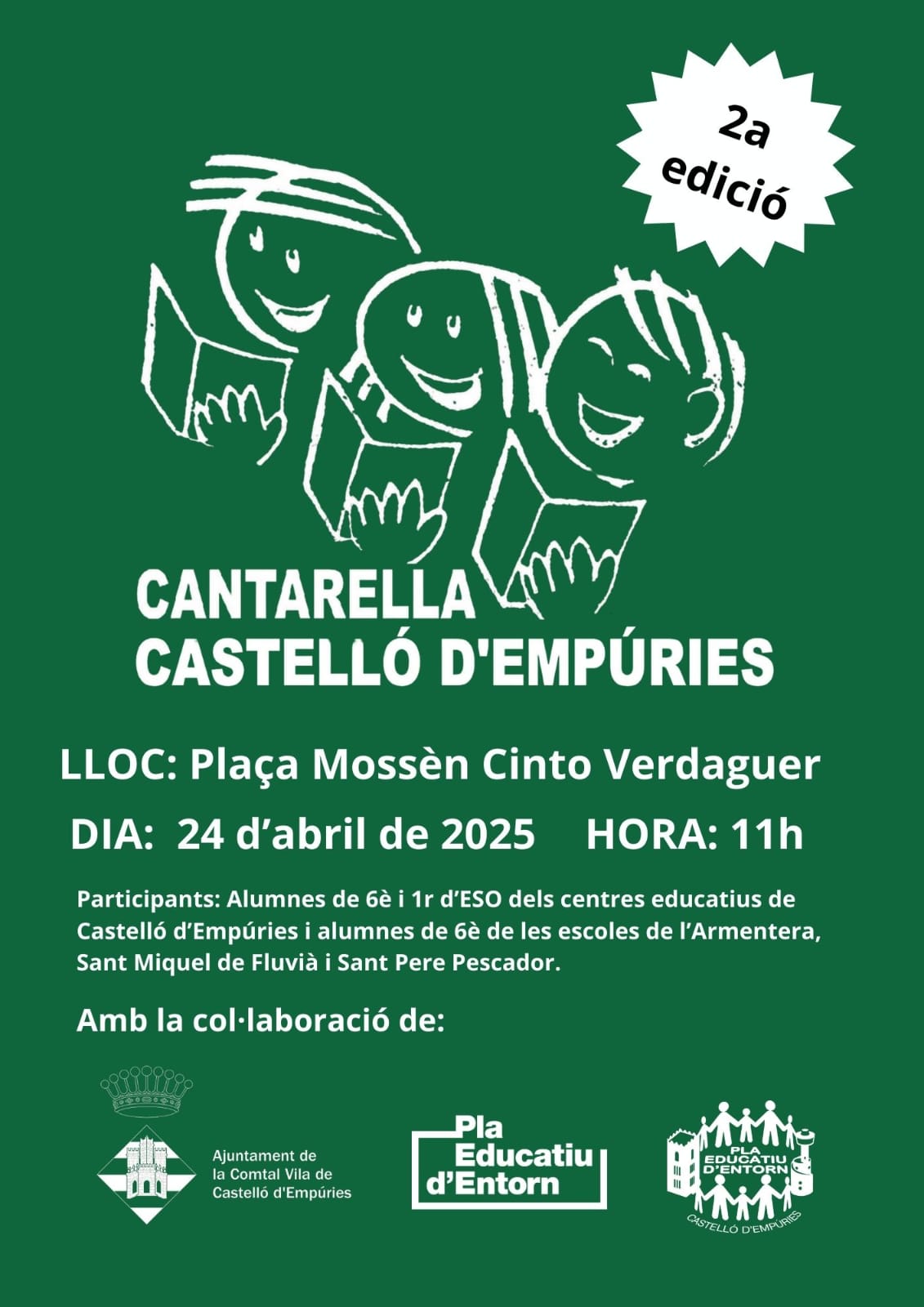 2a edició

CANTARELLA
CASTELLÓ D'EMPÚRIES

LLOC: Plaça Mossèn Cinto Verdaguer

DIA: 24 d'abril de 2025 HORA: 11h

Participants: Alumnes de 6è i 1r d'ESO dels centres educatius de Castelló d'Empúries i alumnes de 6è de les escoles de l'Armentera, Sant Miquel de Fluvià i Sant Pere Pescador.

Amb la col·laboració de:

Ajuntament de
la Comtal Vila de
Castelló d'Empúries

Pla
Educatiu
d'Entorn

PLA
EDUCATIU
D'ENTORN
CASTELLÓ D'EMPÚRIES